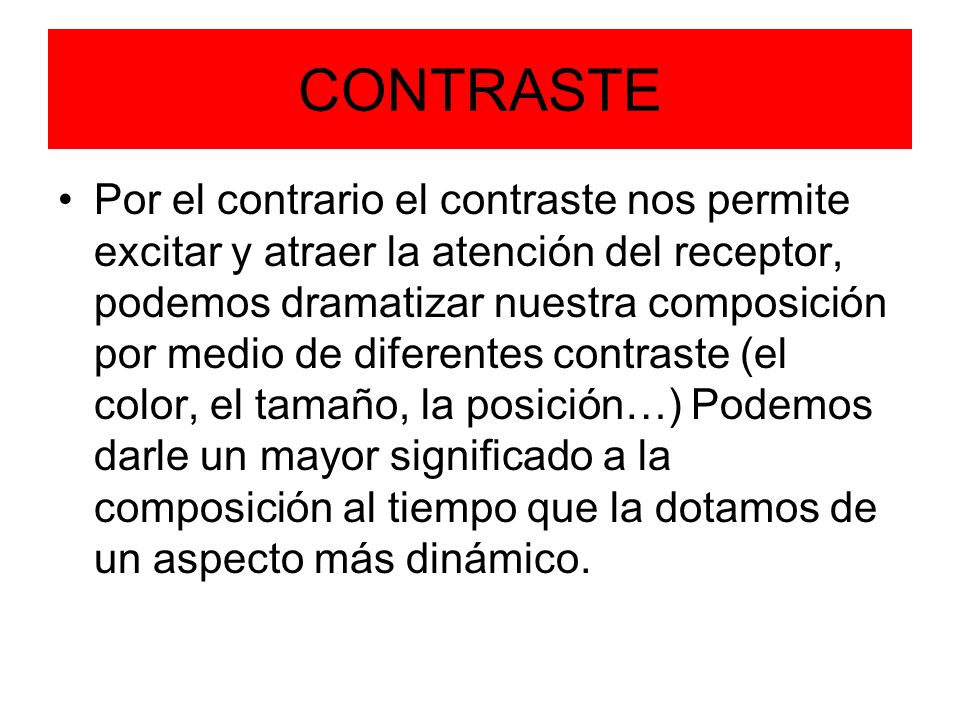 CONTRASTE

• Por el contrario el contraste nos permite excitar y atraer la atención del receptor, podemos dramatizar nuestra composición por medio de diferentes contraste (el color, el tamaño, la posición…) Podemos darle un mayor significado a la composición al tiempo que la dotamos de un aspecto más dinámico.